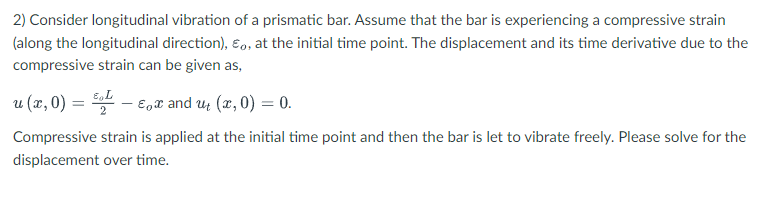 2) Consider longitudinal vibration of a prismatic bar. Assume that the bar is experiencing a compressive strain (along the longitudinal direction), $\varepsilon_o$, at the initial time point. The displacement and its time derivative due to the compressive strain can be given as,

$u(x,0) = \frac{\varepsilon_o L}{2} - \varepsilon_o x$ and $u_t(x,0) = 0$.

Compressive strain is applied at the initial time point and then the bar is let to vibrate freely. Please solve for the displacement over time.